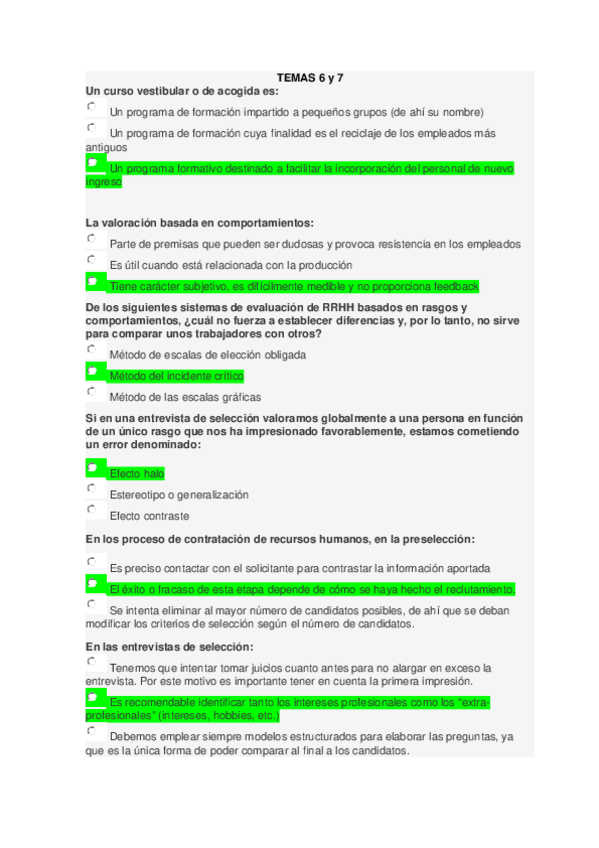 TEMAS 6 y 7

Un curso vestibular o de acogida es:

Un programa de formación impartido a pequeños grupos (de ahí su nombre)

Un programa de formación cuya finalidad es el reciclaje de los empleados más antiguos

Un programa formativo destinado a facilitar la incorporación del personal de nuevo ingreso

La valoración basada en comportamientos:

Parte de premisas que pueden ser dudosas y provoca resistencia en los empleados

Es útil cuando está relacionada con la producción

Tiene carácter subjetivo, es difícilmente medible y no proporciona feedback

De los siguientes sistemas de evaluación de RRHH basados en rasgos y comportamientos, ¿cuál no fuerza a establecer diferencias y, por lo tanto, no sirve para comparar unos trabajadores con otros?

Método de escalas de elección obligada

Método del incidente crítico

Método de las escalas gráficas

Si en una entrevista de selección valoramos globalmente a una persona en función de un único rasgo que nos ha impresionado favorablemente, estamos cometiendo un error denominado:

Efecto halo

Estereotipo o generalización

Efecto contraste

En los proceso de contratación de recursos humanos, en la preselección:

Es preciso contactar con el solicitante para contrastar la información aportada

El éxito o fracaso de esta etapa depende de cómo se haya hecho el reclutamiento.

Se intenta eliminar al mayor número de candidatos posibles, de ahí que se deban modificar los criterios de selección según el número de candidatos.

En las entrevistas de selección:

Tenemos que intentar tomar juicios cuanto antes para no alargar en exceso la entrevista. Por este motivo es importante tener en cuenta la primera impresión.

Es recomendable identificar tanto los intereses profesionales como los "extra-profesionales" (intereses, hobbies, etc.)

Debemos emplear siempre modelos estructurados para elaborar las preguntas, ya que es la única forma de poder comparar al final a los candidatos.